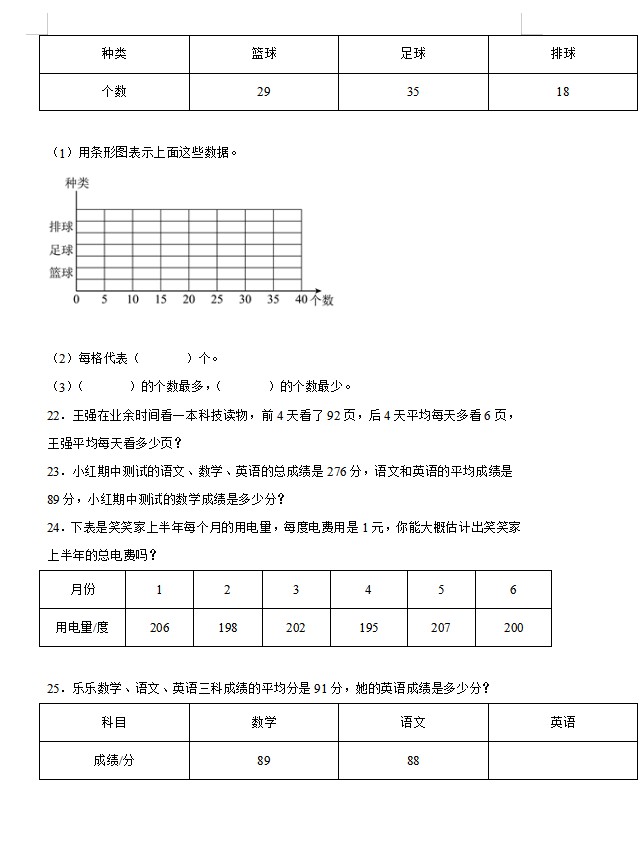 | 种类 | 篮球 | 足球 | 排球 |
|---|---|---|---|
| 个数 | 29 | 35 | 18 |

（1）用条形图表示上面这些数据。

种类
排球
足球
篮球
0 5 10 15 20 25 30 35 40 个数

（2）每格代表（　　　）个。

（3）（　　　）的个数最多，（　　　）的个数最少。

22．王强在业余时间看一本科技读物，前 4 天看了 92 页，后 4 天平均每天多看 6 页，王强平均每天看多少页？

23．小红期中测试的语文、数学、英语的总成绩是 276 分，语文和英语的平均成绩是 89 分，小红期中测试的数学成绩是多少分？

24．下表是笑笑家上半年每个月的用电量，每度电费用是 1 元，你能大概估计出笑笑家上半年的总电费吗？

| 月份 | 1 | 2 | 3 | 4 | 5 | 6 |
|---|---|---|---|---|---|---|
| 用电量/度 | 206 | 198 | 202 | 195 | 207 | 200 |

25．乐乐数学、语文、英语三科成绩的平均分是 91 分，她的英语成绩是多少分？

| 科目 | 数学 | 语文 | 英语 |
|---|---|---|---|
| 成绩/分 | 89 | 88 | |